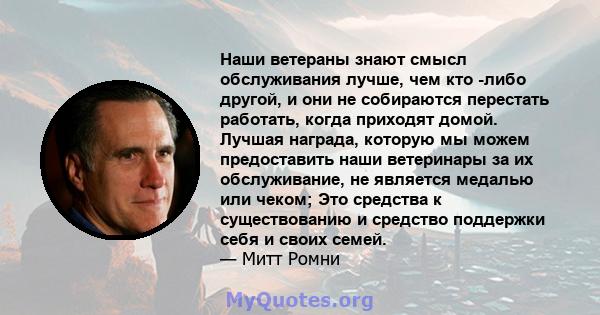 Наши ветераны знают смысл обслуживания лучше, чем кто -либо другой, и они не собираются перестать работать, когда приходят домой. Лучшая награда, которую мы можем предоставить наши ветеринары за их обслуживание, не является медалью или чеком; Это средства к существованию и средство поддержки себя и своих семей.
— Митт Ромни

MyQuotes.org